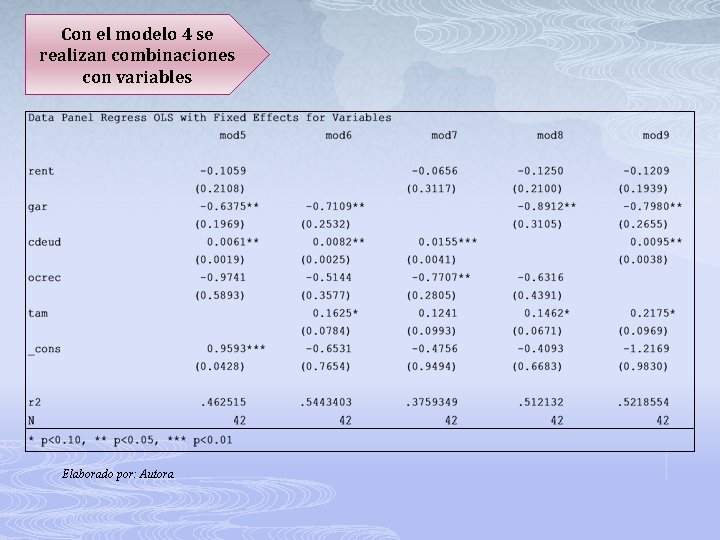 Con el modelo 4 se realizan combinaciones con variables

Data Panel Regress OLS with Fixed Effects for Variables

| | mod5 | mod6 | mod7 | mod8 | mod9 |
|---|---|---|---|---|---|
| rent | -0.1059 | | -0.0656 | -0.1250 | -0.1209 |
| | (0.2108) | | (0.3117) | (0.2100) | (0.1939) |
| gar | -0.6375** | -0.7109** | | -0.8912** | -0.7980** |
| | (0.1969) | (0.2532) | | (0.3105) | (0.2655) |
| cdeud | 0.0061** | 0.0082** | 0.0155*** | | 0.0095** |
| | (0.0019) | (0.0025) | (0.0041) | | (0.0038) |
| ocrec | -0.9741 | -0.5144 | -0.7707** | -0.6316 | |
| | (0.5893) | (0.3577) | (0.2805) | (0.4391) | |
| tam | | 0.1625* | 0.1241 | 0.1462* | 0.2175* |
| | | (0.0784) | (0.0993) | (0.0671) | (0.0969) |
| _cons | 0.9593*** | -0.6531 | -0.4756 | -0.4093 | -1.2169 |
| | (0.0428) | (0.7654) | (0.9494) | (0.6683) | (0.9830) |
| r2 | .462515 | .5443403 | .3759349 | .512132 | .5218554 |
| N | 42 | 42 | 42 | 42 | 42 |

* p<0.10, ** p<0.05, *** p<0.01

Elaborado por: Autora